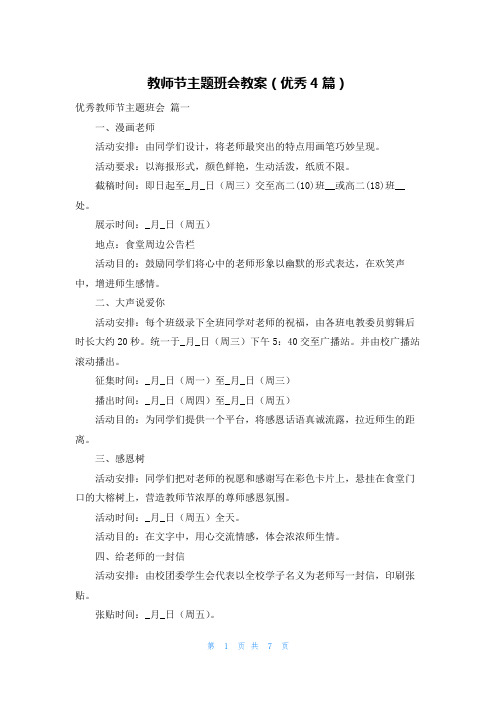 教师节主题班会教案（优秀4篇）

优秀教师节主题班会 篇一

一、漫画老师

活动安排：由同学们设计，将老师最突出的特点用画笔巧妙呈现。

活动要求：以海报形式，颜色鲜艳，生动活泼，纸质不限。

截稿时间：即日起至_月_日（周三）交至高二(10)班__或高二(18)班__处。

展示时间：_月_日（周五）

地点：食堂周边公告栏

活动目的：鼓励同学们将心中的老师形象以幽默的形式表达，在欢笑声中，增进师生感情。

二、大声说爱你

活动安排：每个班级录下全班同学对老师的祝福，由各班电教委员剪辑后时长大约20秒。统一于_月_日（周三）下午5：40交至广播站。并由校广播站滚动播出。

征集时间：_月_日（周一）至_月_日（周三）

播出时间：_月_日（周四）至_月_日（周五）

活动目的：为同学们提供一个平台，将感恩话语真诚流露，拉近师生的距离。

三、感恩树

活动安排：同学们把对老师的祝愿和感谢写在彩色卡片上，悬挂在食堂门口的大榕树上，营造教师节浓厚的尊师感恩氛围。

活动时间：_月_日（周五）全天。

活动目的：在文字中，用心交流情感，体会浓浓师生情。

四、给老师的一封信

活动安排：由校团委学生会代表以全校学子名义为老师写一封信，印刷张贴。

张贴时间：_月_日（周五）。

第 1 页 共 7 页